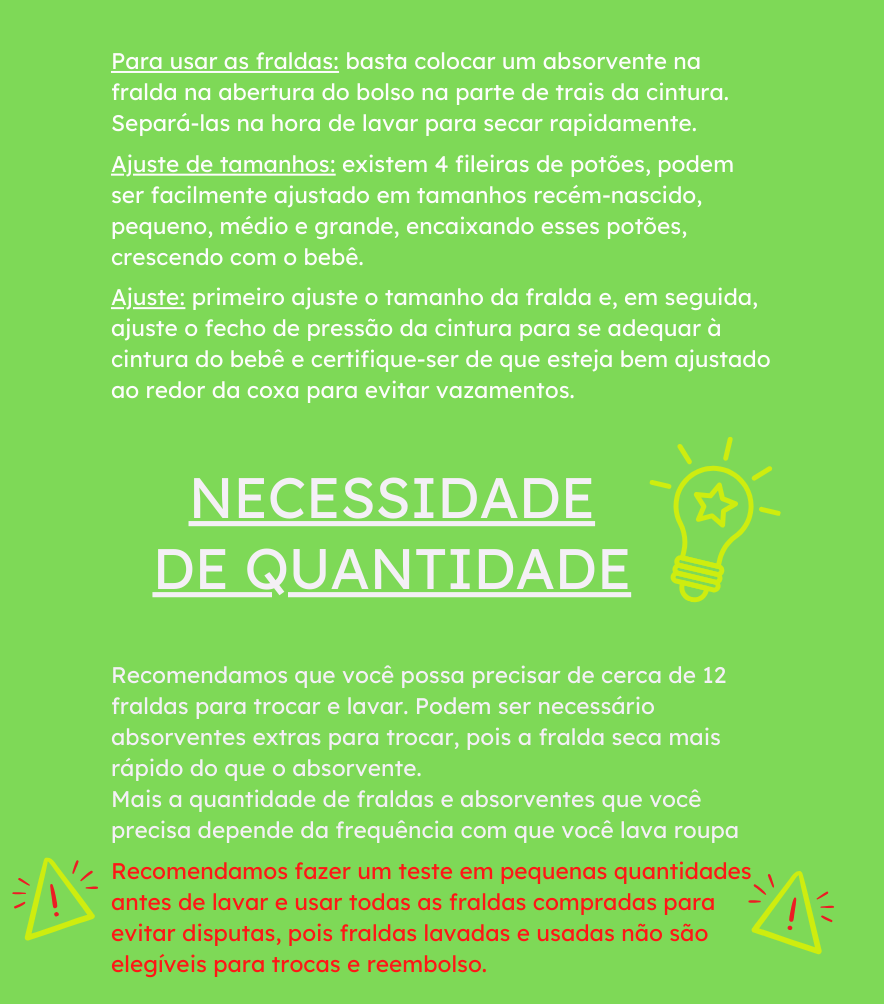 Para usar as fraldas: basta colocar um absorvente na fralda na abertura do bolso na parte de trais da cintura. Separá-las na hora de lavar para secar rapidamente.

Ajuste de tamanhos: existem 4 fileiras de potões, podem ser facilmente ajustado em tamanhos recém-nascido, pequeno, médio e grande, encaixando esses potões, crescendo com o bebê.

Ajuste: primeiro ajuste o tamanho da fralda e, em seguida, ajuste o fecho de pressão da cintura para se adequar à cintura do bebê e certifique-ser de que esteja bem ajustado ao redor da coxa para evitar vazamentos.

NECESSIDADE DE QUANTIDADE

Recomendamos que você possa precisar de cerca de 12 fraldas para trocar e lavar. Podem ser necessário absorventes extras para trocar, pois a fralda seca mais rápido do que o absorvente.
Mais a quantidade de fraldas e absorventes que você precisa depende da frequência com que você lava roupa

Recomendamos fazer um teste em pequenas quantidades antes de lavar e usar todas as fraldas compradas para evitar disputas, pois fraldas lavadas e usadas não são elegíveis para trocas e reembolso.